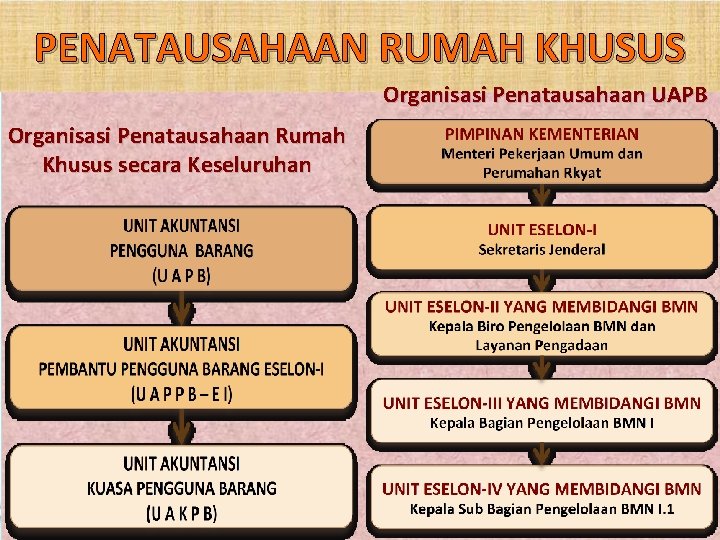 PENATAUSAHAAN RUMAH KHUSUS

Organisasi Penatausahaan Rumah Khusus secara Keseluruhan

UNIT AKUNTANSI PENGGUNA BARANG (U A P B)

UNIT AKUNTANSI PEMBANTU PENGGUNA BARANG ESELON-I (U A P P B – E I)

UNIT AKUNTANSI KUASA PENGGUNA BARANG (U A K P B)

Organisasi Penatausahaan UAPB

PIMPINAN KEMENTERIAN
Menteri Pekerjaan Umum dan Perumahan Rkyat

UNIT ESELON-I
Sekretaris Jenderal

UNIT ESELON-II YANG MEMBIDANGI BMN
Kepala Biro Pengelolaan BMN dan Layanan Pengadaan

UNIT ESELON-III YANG MEMBIDANGI BMN
Kepala Bagian Pengelolaan BMN I

UNIT ESELON-IV YANG MEMBIDANGI BMN
Kepala Sub Bagian Pengelolaan BMN I.1